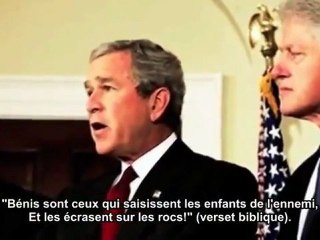 "Bénis sont ceux qui saisissent les enfants de l'ennemi, Et les écrasent sur les rocs!" (verset biblique).